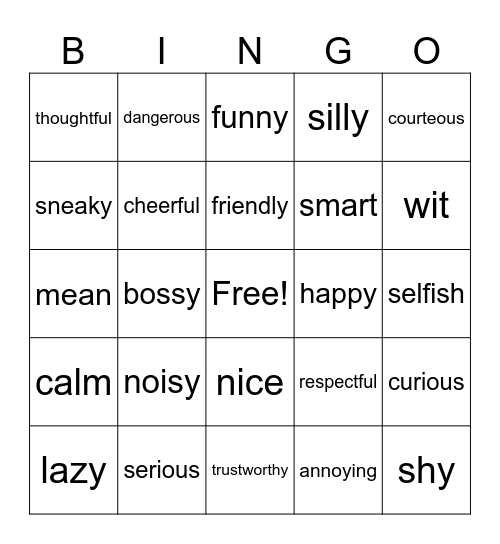 | B | I | N | G | O |
|---|---|---|---|---|
| thoughtful | dangerous | funny | silly | courteous |
| sneaky | cheerful | friendly | smart | wit |
| mean | bossy | Free! | happy | selfish |
| calm | noisy | nice | respectful | curious |
| lazy | serious | trustworthy | annoying | shy |